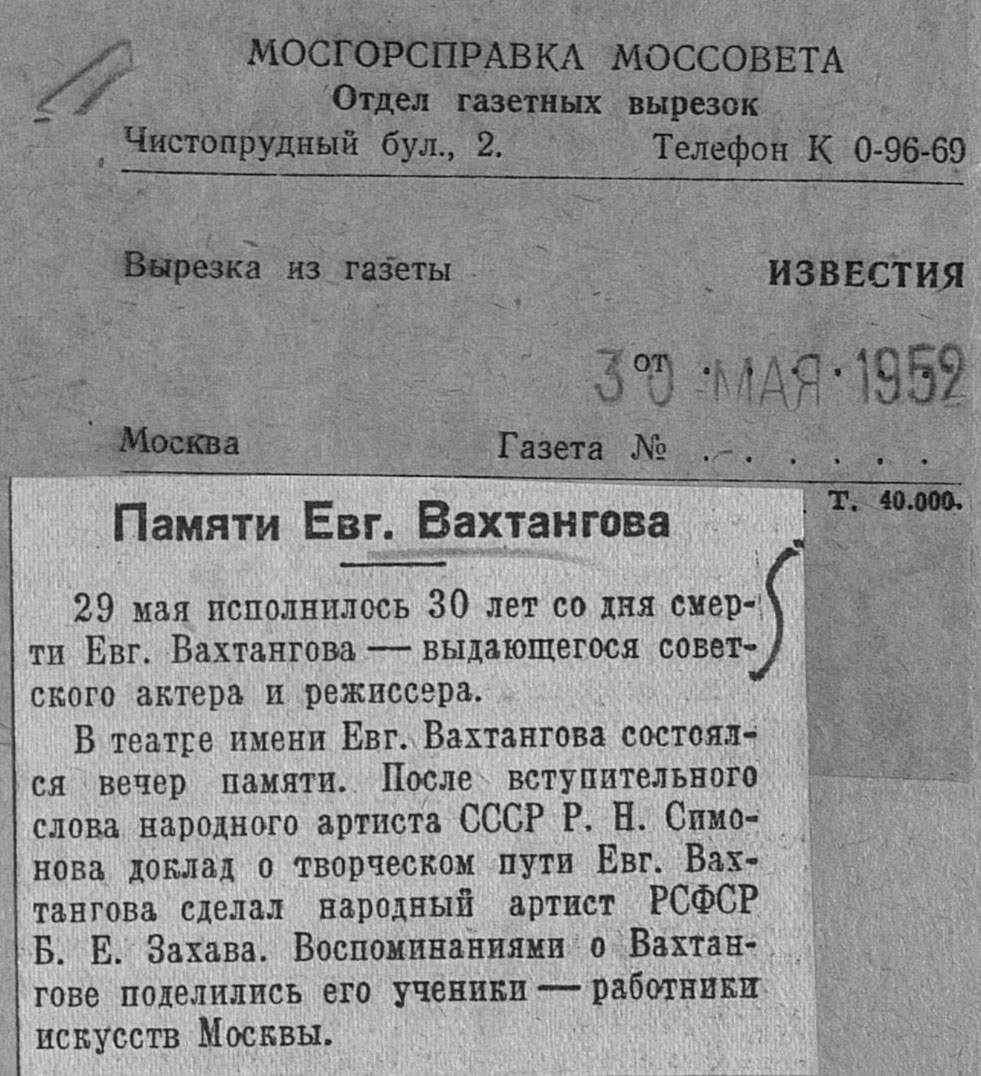 МОСГОРСПРАВКА МОССОВЕТА
Отдел газетных вырезок
Чистопрудный бул., 2. Телефон К 0-96-69

Вырезка из газеты ИЗВЕСТИЯ

от 30 МАЯ 1952

Москва Газета № . . . . . .

Т. 40.000.

Памяти Евг. Вахтангова

29 мая исполнилось 30 лет со дня смерти Евг. Вахтангова — выдающегося советского актера и режиссера.

В театре имени Евг. Вахтангова состоялся вечер памяти. После вступительного слова народного артиста СССР Р. Н. Симонова доклад о творческом пути Евг. Вахтангова сделал народный артист РСФСР Б. Е. Захава. Воспоминаниями о Вахтангове поделились его ученики — работники искусств Москвы.